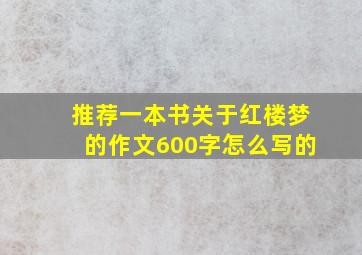 推荐一本书关于红楼梦的作文600字怎么写的